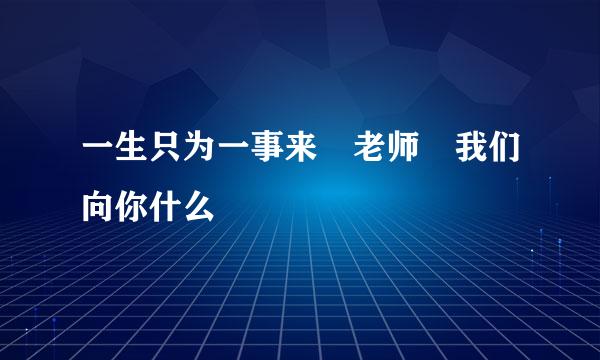 一生只为一事来　老师　我们向你什么